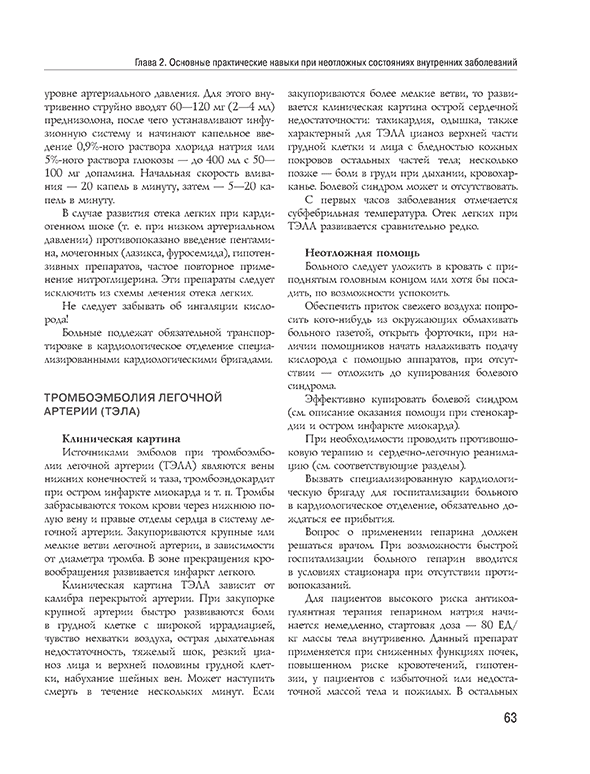 Глава 2. Основные практические навыки при неотложных состояниях внутренних заболеваний

уровне артериального давления. Для этого внутривенно струйно вводят 60—120 мг (2—4 мл) преднизолона, после чего устанавливают инфузионную систему и начинают капельное введение 0,9%-ного раствора хлорида натрия или 5%-ного раствора глюкозы — до 400 мл с 50—100 мг допамина. Начальная скорость вливания — 20 капель в минуту, затем — 5—20 капель в минуту.

В случае развития отека легких при кардиогенном шоке (т. е. при низком артериальном давлении) противопоказано введение пентамина, мочегонных (лазикса, фуросемида), гипотензивных препаратов, частое повторное применение нитроглицерина. Эти препараты следует исключить из схемы лечения отека легких.

Не следует забывать об ингаляции кислорода!

Больные подлежат обязательной транспортировке в кардиологическое отделение специализированными кардиологическими бригадами.

ТРОМБОЭМБОЛИЯ ЛЕГОЧНОЙ АРТЕРИИ (ТЭЛА)

Клиническая картина

Источниками эмболов при тромбоэмболии легочной артерии (ТЭЛА) являются вены нижних конечностей и таза, тромбоэндокардит при остром инфаркте миокарда и т. п. Тромбы забрасываются током крови через нижнюю полую вену и правые отделы сердца в систему легочной артерии. Закупориваются крупные или мелкие ветви легочной артерии, в зависимости от диаметра тромба. В зоне прекращения кровообращения развивается инфаркт легкого.

Клиническая картина ТЭЛА зависит от калибра перекрытой артерии. При закупорке крупной артерии быстро развиваются боли в грудной клетке с широкой иррадиацией, чувство нехватки воздуха, острая дыхательная недостаточность, тяжелый шок, резкий цианоз лица и верхней половины грудной клетки, набухание шейных вен. Может наступить смерть в течение нескольких минут. Если закупориваются более мелкие ветви, то развивается клиническая картина острой сердечной недостаточности: тахикардия, одышка, также характерный для ТЭЛА цианоз верхней части грудной клетки и лица с бледностью кожных покровов остальных частей тела; несколько позже — боли в груди при дыхании, кровохарканье. Болевой синдром может и отсутствовать.

С первых часов заболевания отмечается субфебрильная температура. Отек легких при ТЭЛА развивается сравнительно редко.

Неотложная помощь

Больного следует уложить в кровать с приподнятым головным концом или хотя бы посадить, по возможности успокоить.

Обеспечить приток свежего воздуха: попросить кого-нибудь из окружающих обмахивать больного газетой, открыть форточки, при наличии помощников начать налаживать подачу кислорода с помощью аппаратов, при отсутствии — отложить до купирования болевого синдрома.

Эффективно купировать болевой синдром (см. описание оказания помощи при стенокардии и остром инфаркте миокарда).

При необходимости проводить противошоковую терапию и сердечно-легочную реанимацию (см. соответствующие разделы).

Вызвать специализированную кардиологическую бригаду для госпитализации больного в кардиологическое отделение, обязательно дождаться ее прибытия.

Вопрос о применении гепарина должен решаться врачом. При возможности быстрой госпитализации больного гепарин вводится в условиях стационара при отсутствии противопоказаний.

Для пациентов высокого риска антикоагулянтная терапия гепарином натрия начинается немедленно, стартовая доза — 80 ЕД/кг массы тела внутривенно. Данный препарат применяется при сниженных функциях почек, повышенном риске кровотечений, гипотензии, у пациентов с избыточной или недостаточной массой тела и пожилых. В остальных

63